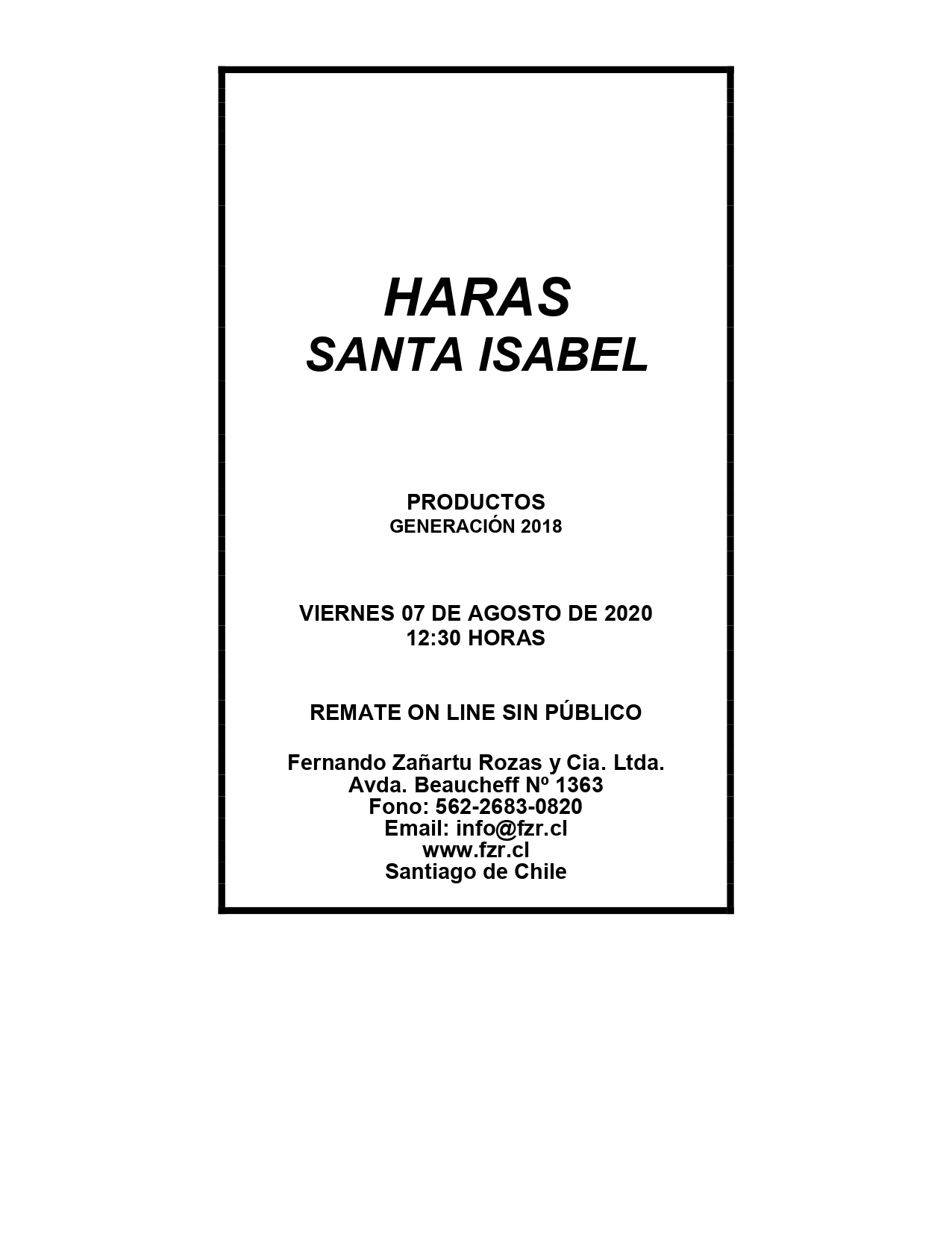 HARAS
SANTA ISABEL

PRODUCTOS
GENERACIÓN 2018

VIERNES 07 DE AGOSTO DE 2020
12:30 HORAS

REMATE ON LINE SIN PÚBLICO

Fernando Zañartu Rozas y Cia. Ltda.
Avda. Beaucheff Nº 1363
Fono: 562-2683-0820
Email: info@fzr.cl
www.fzr.cl
Santiago de Chile